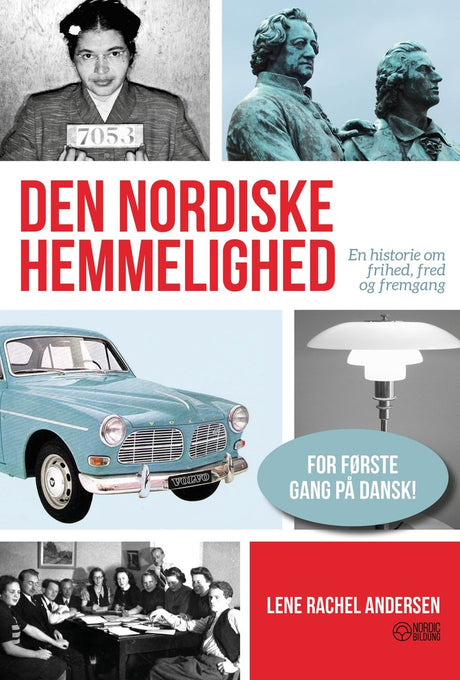 7053

DEN NORDISKE HEMMELIGHED

En historie om frihed, fred og fremgang

VOLVO

FOR FØRSTE GANG PÅ DANSK!

LENE RACHEL ANDERSEN

NORDIC BILDUNG